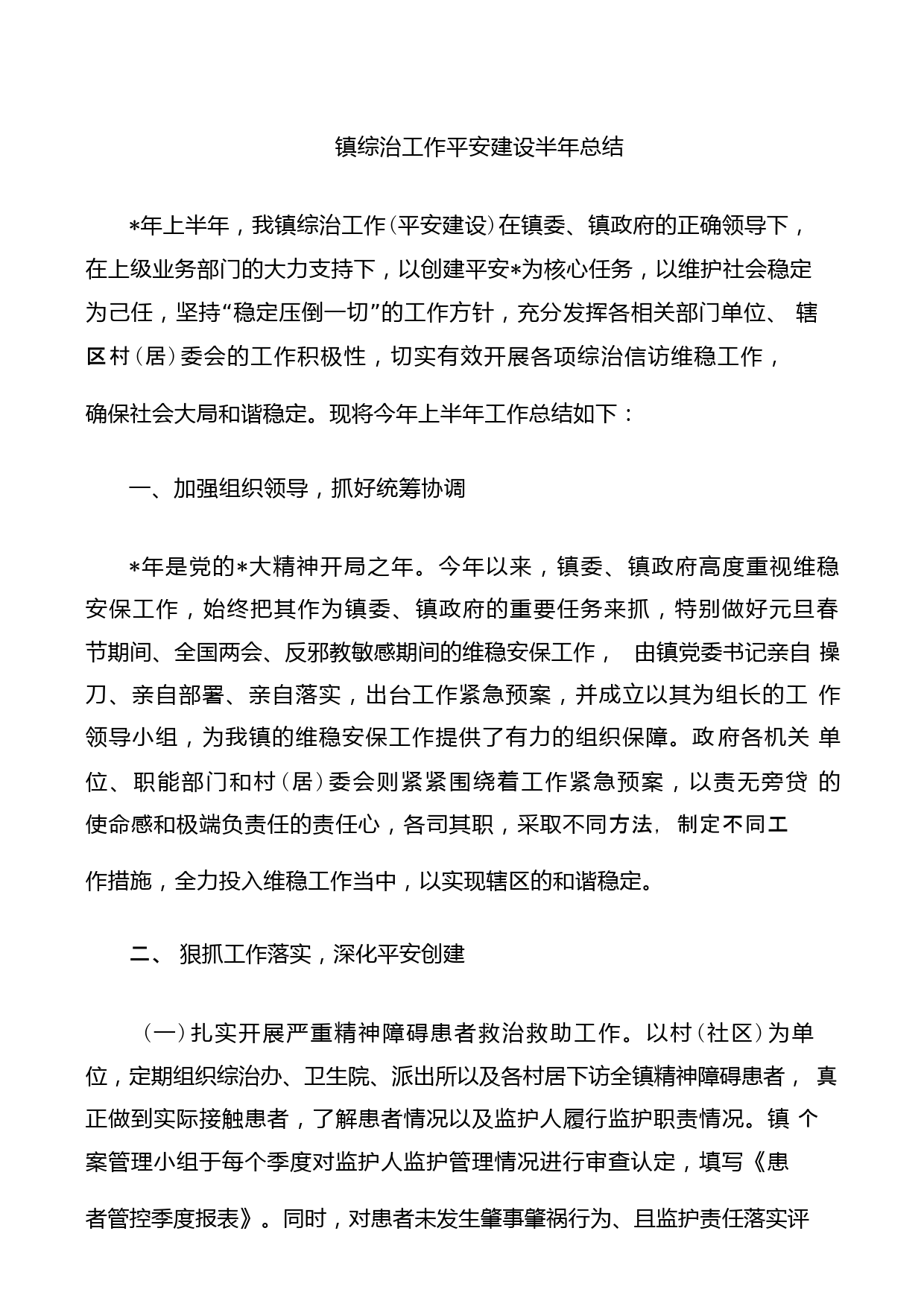 镇综治工作平安建设半年总结

*年上半年，我镇综治工作(平安建设)在镇委、镇政府的正确领导下，在上级业务部门的大力支持下，以创建平安*为核心任务，以维护社会稳定为己任，坚持“稳定压倒一切”的工作方针，充分发挥各相关部门单位、辖区村(居)委会的工作积极性，切实有效开展各项综治信访维稳工作，确保社会大局和谐稳定。现将今年上半年工作总结如下：

一、加强组织领导，抓好统筹协调

*年是党的*大精神开局之年。今年以来，镇委、镇政府高度重视维稳安保工作，始终把其作为镇委、镇政府的重要任务来抓，特别做好元旦春节期间、全国两会、反邪教敏感期间的维稳安保工作，由镇党委书记亲自操刀、亲自部署、亲自落实，出台工作紧急预案，并成立以其为组长的工作领导小组，为我镇的维稳安保工作提供了有力的组织保障。政府各机关单位、职能部门和村(居)委会则紧紧围绕着工作紧急预案，以责无旁贷的使命感和极端负责任的责任心，各司其职，采取不同方法，制定不同工作措施，全力投入维稳工作当中，以实现辖区的和谐稳定。

二、狠抓工作落实，深化平安创建

(一)扎实开展严重精神障碍患者救治救助工作。以村(社区)为单位，定期组织综治办、卫生院、派出所以及各村居下访全镇精神障碍患者，真正做到实际接触患者，了解患者情况以及监护人履行监护职责情况。镇个案管理小组于每个季度对监护人监护管理情况进行审查认定，填写《患者管控季度报表》。同时，对患者未发生肇事肇祸行为、且监护责任落实评